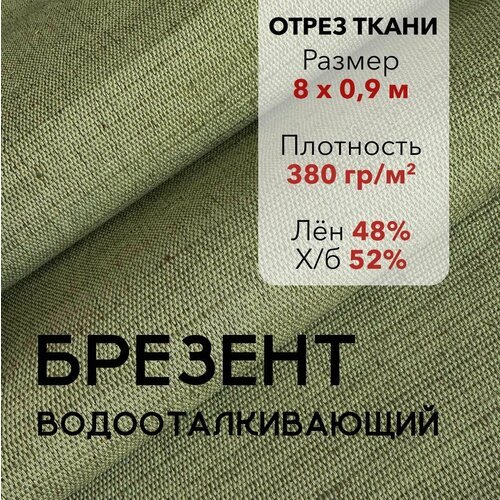 ОТРЕЗ ТКАНИ
Размер
8 х 0,9 м

Плотность
380 гр/м²

Лён 48%
Х/б 52%

БРЕЗЕНТ
ВОДООТАЛКИВАЮЩИЙ